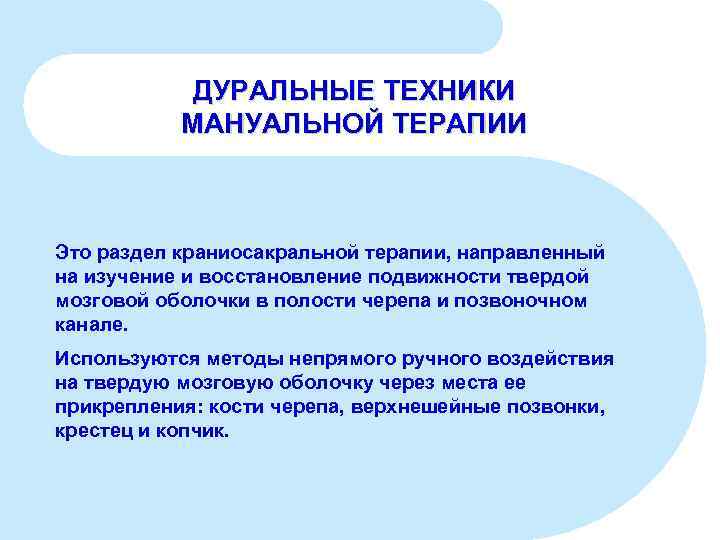 ДУРАЛЬНЫЕ ТЕХНИКИ
МАНУАЛЬНОЙ ТЕРАПИИ

Это раздел краниосакральной терапии, направленный на изучение и восстановление подвижности твердой мозговой оболочки в полости черепа и позвоночном канале.

Используются методы непрямого ручного воздействия на твердую мозговую оболочку через места ее прикрепления: кости черепа, верхнешейные позвонки, крестец и копчик.